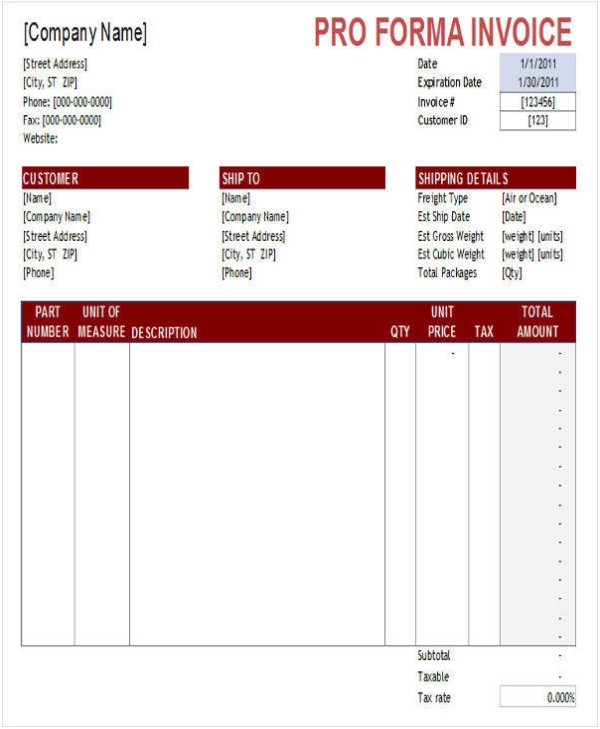 [Company Name]

PRO FORMA INVOICE

[Street Address]
[City, ST ZIP]
Phone: [000-000-0000]
Fax: [000-000-0000]
Website:

Date 1/1/2011
Expiration Date 1/30/2011
Invoice # [123456]
Customer ID [123]

CUSTOMER
[Name]
[Company Name]
[Street Address]
[City, ST ZIP]
[Phone]

SHIP TO
[Name]
[Company Name]
[Street Address]
[City, ST ZIP]
[Phone]

SHIPPING DETAILS
Freight Type [Air or Ocean]
Est Ship Date [Date]
Est Gross Weight [weight] [units]
Est Cubic Weight [weight] [units]
Total Packages [Qty]

| PART NUMBER | UNIT OF MEASURE | DESCRIPTION | QTY | UNIT PRICE | TAX | TOTAL AMOUNT |
|---|---|---|---|---|---|---|
| | | | | - | | - |
| | | | | | | - |
| | | | | | | - |
| | | | | | | - |
| | | | | | | - |
| | | | | | | - |
| | | | | | | - |
| | | | | | | - |
| | | | | | | - |
| | | | | | | - |
| | | | | | | - |
| | | | | | | - |
| | | | | | | - |
| | | | | | | - |
| | | | | | | - |
| | | | | | | - |

Subtotal -
Taxable -
Tax rate 0.000%